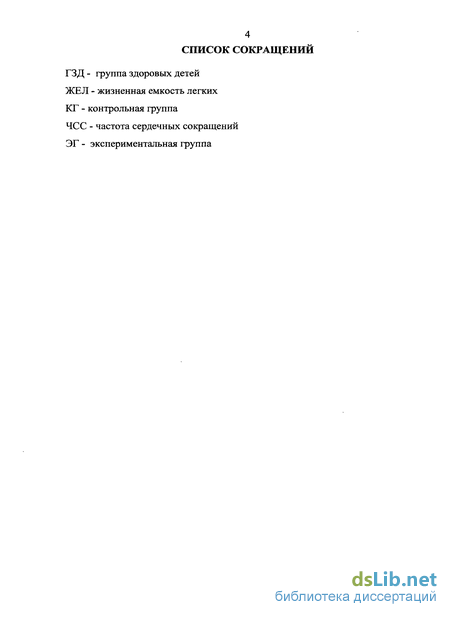 4

СПИСОК СОКРАЩЕНИЙ

ГЗД - группа здоровых детей

ЖЕЛ - жизненная емкость легких

КГ - контрольная группа

ЧСС - частота сердечных сокращений

ЭГ - экспериментальная группа

dsLib.net
библиотека диссертаций